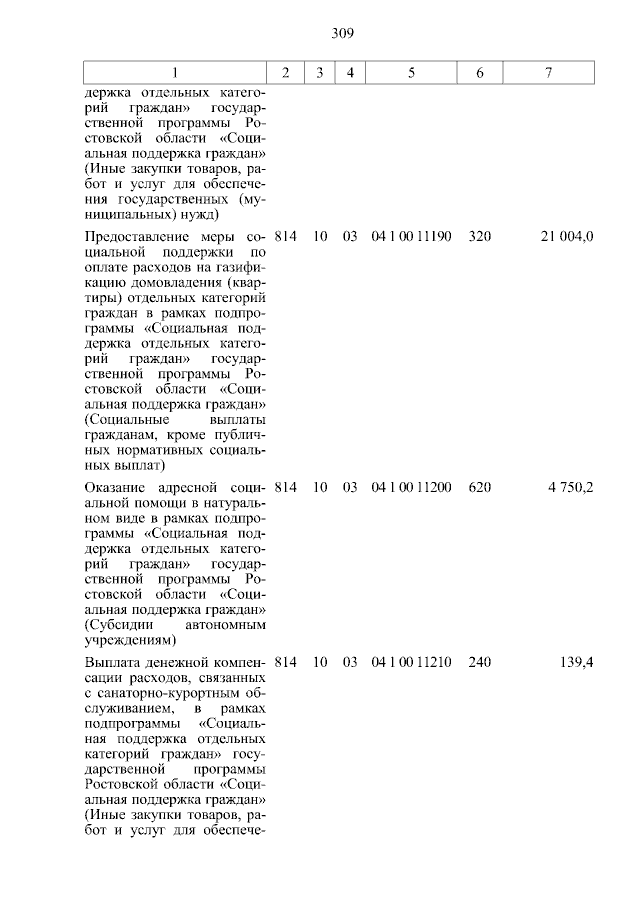 309

| 1 | 2 | 3 | 4 | 5 | 6 | 7 |
|---|---|---|---|---|---|---|
| держка отдельных категорий граждан» государственной программы Ростовской области «Социальная поддержка граждан» (Иные закупки товаров, работ и услуг для обеспечения государственных (муниципальных) нужд) | | | | | | |
| Предоставление меры социальной поддержки по оплате расходов на газификацию домовладения (квартиры) отдельных категорий граждан в рамках подпрограммы «Социальная поддержка отдельных категорий граждан» государственной программы Ростовской области «Социальная поддержка граждан» (Социальные выплаты гражданам, кроме публичных нормативных социальных выплат) | 814 | 10 | 03 | 04 1 00 11190 | 320 | 21 004,0 |
| Оказание адресной социальной помощи в натуральном виде в рамках подпрограммы «Социальная поддержка отдельных категорий граждан» государственной программы Ростовской области «Социальная поддержка граждан» (Субсидии автономным учреждениям) | 814 | 10 | 03 | 04 1 00 11200 | 620 | 4 750,2 |
| Выплата денежной компенсации расходов, связанных с санаторно-курортным обслуживанием, в рамках подпрограммы «Социальная поддержка отдельных категорий граждан» государственной программы Ростовской области «Социальная поддержка граждан» (Иные закупки товаров, работ и услуг для обеспече- | 814 | 10 | 03 | 04 1 00 11210 | 240 | 139,4 |